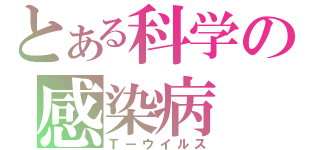 とある科学の
感染病
Tーウイルス